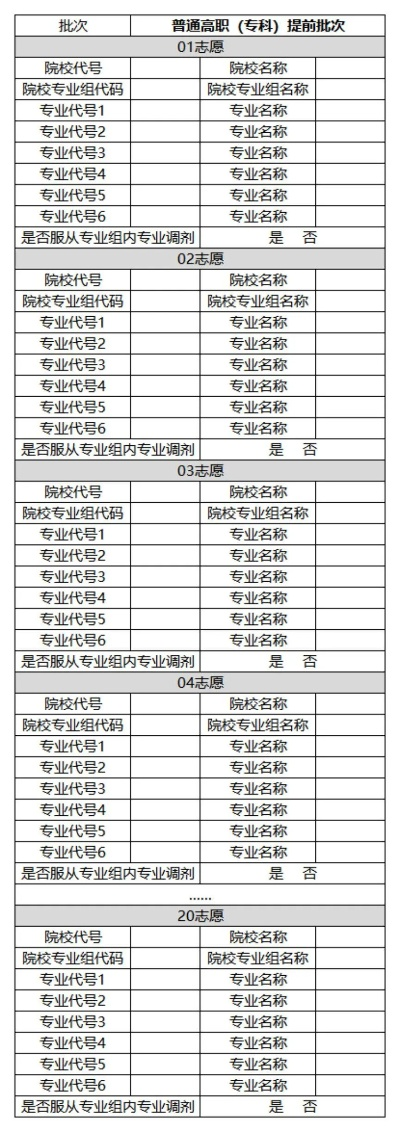 | 批次 | 普通高职（专科）提前批次 | | |
|---|---|---|---|
| 01志愿 | | | |
| 院校代号 | | 院校名称 | |
| 院校专业组代码 | | 院校专业组名称 | |
| 专业代号1 | | 专业名称 | |
| 专业代号2 | | 专业名称 | |
| 专业代号3 | | 专业名称 | |
| 专业代号4 | | 专业名称 | |
| 专业代号5 | | 专业名称 | |
| 专业代号6 | | 专业名称 | |
| 是否服从专业组内专业调剂 | | 是 否 | |
| 02志愿 | | | |
| 院校代号 | | 院校名称 | |
| 院校专业组代码 | | 院校专业组名称 | |
| 专业代号1 | | 专业名称 | |
| 专业代号2 | | 专业名称 | |
| 专业代号3 | | 专业名称 | |
| 专业代号4 | | 专业名称 | |
| 专业代号5 | | 专业名称 | |
| 专业代号6 | | 专业名称 | |
| 是否服从专业组内专业调剂 | | 是 否 | |
| 03志愿 | | | |
| 院校代号 | | 院校名称 | |
| 院校专业组代码 | | 院校专业组名称 | |
| 专业代号1 | | 专业名称 | |
| 专业代号2 | | 专业名称 | |
| 专业代号3 | | 专业名称 | |
| 专业代号4 | | 专业名称 | |
| 专业代号5 | | 专业名称 | |
| 专业代号6 | | 专业名称 | |
| 是否服从专业组内专业调剂 | | 是 否 | |
| 04志愿 | | | |
| 院校代号 | | 院校名称 | |
| 院校专业组代码 | | 院校专业组名称 | |
| 专业代号1 | | 专业名称 | |
| 专业代号2 | | 专业名称 | |
| 专业代号3 | | 专业名称 | |
| 专业代号4 | | 专业名称 | |
| 专业代号5 | | 专业名称 | |
| 专业代号6 | | 专业名称 | |
| 是否服从专业组内专业调剂 | | 是 否 | |
| ...... | | | |
| 20志愿 | | | |
| 院校代号 | | 院校名称 | |
| 院校专业组代码 | | 院校专业组名称 | |
| 专业代号1 | | 专业名称 | |
| 专业代号2 | | 专业名称 | |
| 专业代号3 | | 专业名称 | |
| 专业代号4 | | 专业名称 | |
| 专业代号5 | | 专业名称 | |
| 专业代号6 | | 专业名称 | |
| 是否服从专业组内专业调剂 | | 是 否 | |